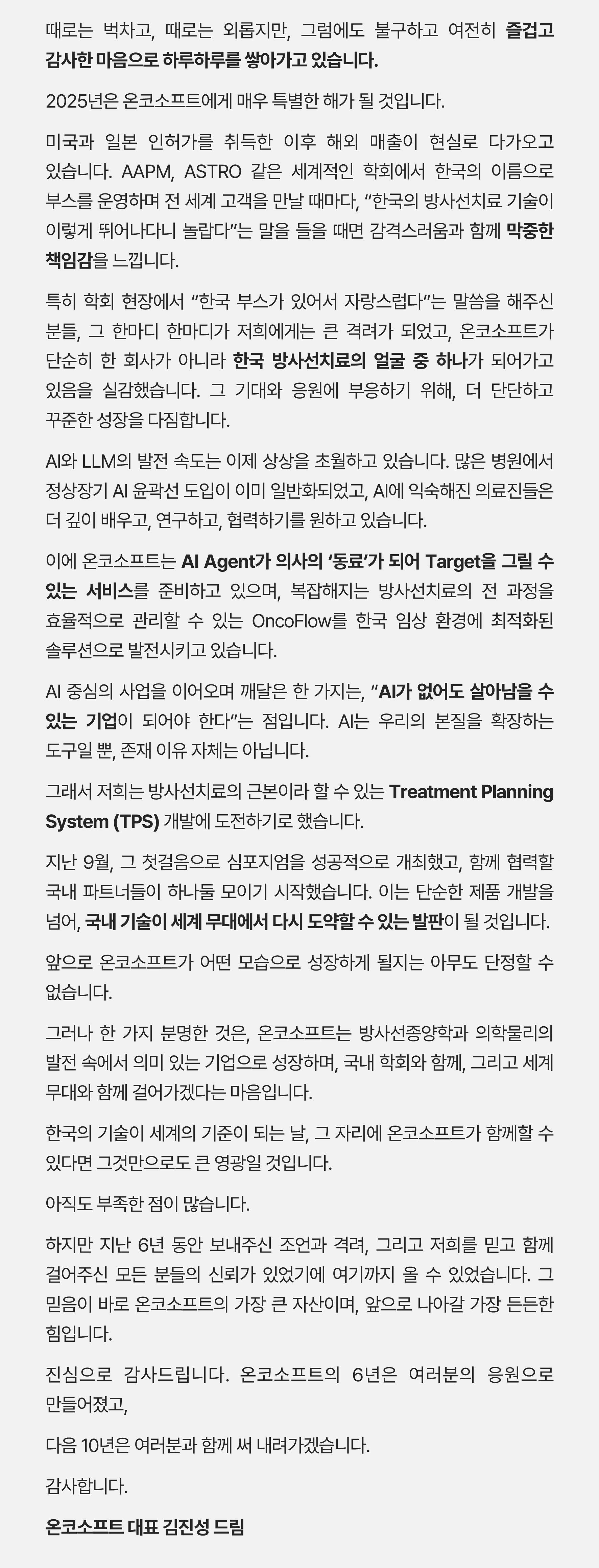 때로는 벅차고, 때로는 외롭지만, 그럼에도 불구하고 여전히 즐겁고 감사한 마음으로 하루하루를 쌓아가고 있습니다.

2025년은 온코소프트에게 매우 특별한 해가 될 것입니다.

미국과 일본 인허가를 취득한 이후 해외 매출이 현실로 다가오고 있습니다. AAPM, ASTRO 같은 세계적인 학회에서 한국의 이름으로 부스를 운영하며 전 세계 고객을 만날 때마다, "한국의 방사선치료 기술이 이렇게 뛰어나다니 놀랍다"는 말을 들을 때면 감격스러움과 함께 막중한 책임감을 느낍니다.

특히 학회 현장에서 "한국 부스가 있어서 자랑스럽다"는 말씀을 해주신 분들, 그 한마디 한마디가 저희에게는 큰 격려가 되었고, 온코소프트가 단순히 한 회사가 아니라 한국 방사선치료의 얼굴 중 하나가 되어가고 있음을 실감했습니다. 그 기대와 응원에 부응하기 위해, 더 단단하고 꾸준한 성장을 다짐합니다.

AI와 LLM의 발전 속도는 이제 상상을 초월하고 있습니다. 많은 병원에서 정상장기 AI 윤곽선 도입이 이미 일반화되었고, AI에 익숙해진 의료진들은 더 깊이 배우고, 연구하고, 협력하기를 원하고 있습니다.

이에 온코소프트는 AI Agent가 의사의 '동료'가 되어 Target을 그릴 수 있는 서비스를 준비하고 있으며, 복잡해지는 방사선치료의 전 과정을 효율적으로 관리할 수 있는 OncoFlow를 한국 임상 환경에 최적화된 솔루션으로 발전시키고 있습니다.

AI 중심의 사업을 이어오며 깨달은 한 가지는, "AI가 없어도 살아남을 수 있는 기업이 되어야 한다"는 점입니다. AI는 우리의 본질을 확장하는 도구일 뿐, 존재 이유 자체는 아닙니다.

그래서 저희는 방사선치료의 근본이라 할 수 있는 Treatment Planning System (TPS) 개발에 도전하기로 했습니다.

지난 9월, 그 첫걸음으로 심포지엄을 성공적으로 개최했고, 함께 협력할 국내 파트너들이 하나둘 모이기 시작했습니다. 이는 단순한 제품 개발을 넘어, 국내 기술이 세계 무대에서 다시 도약할 수 있는 발판이 될 것입니다.

앞으로 온코소프트가 어떤 모습으로 성장하게 될지는 아무도 단정할 수 없습니다.

그러나 한 가지 분명한 것은, 온코소프트는 방사선종양학과 의학물리의 발전 속에서 의미 있는 기업으로 성장하며, 국내 학회와 함께, 그리고 세계 무대와 함께 걸어가겠다는 마음입니다.

한국의 기술이 세계의 기준이 되는 날, 그 자리에 온코소프트가 함께할 수 있다면 그것만으로도 큰 영광일 것입니다.

아직도 부족한 점이 많습니다.

하지만 지난 6년 동안 보내주신 조언과 격려, 그리고 저희를 믿고 함께 걸어주신 모든 분들의 신뢰가 있었기에 여기까지 올 수 있었습니다. 그 믿음이 바로 온코소프트의 가장 큰 자산이며, 앞으로 나아갈 가장 든든한 힘입니다.

진심으로 감사드립니다. 온코소프트의 6년은 여러분의 응원으로 만들어졌고,

다음 10년은 여러분과 함께 써 내려가겠습니다.

감사합니다.

온코소프트 대표 김진성 드림